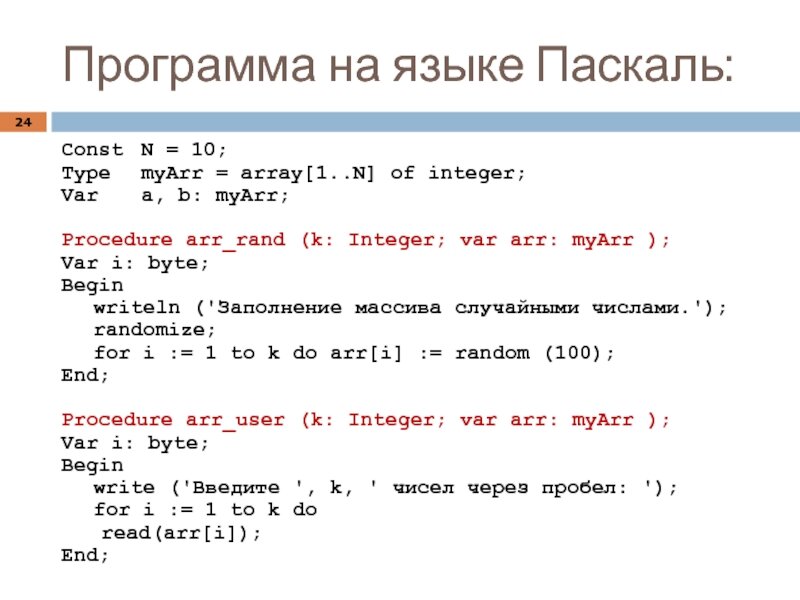 Программа на языке Паскаль:

24

Const N = 10;
Type myArr = array[1..N] of integer;
Var a, b: myArr;

Procedure arr_rand (k: Integer; var arr: myArr );
Var i: byte;
Begin
writeln ('Заполнение массива случайными числами.');
randomize;
for i := 1 to k do arr[i] := random (100);
End;

Procedure arr_user (k: Integer; var arr: myArr );
Var i: byte;
Begin
write ('Введите ', k, ' чисел через пробел: ');
for i := 1 to k do
read(arr[i]);
End;